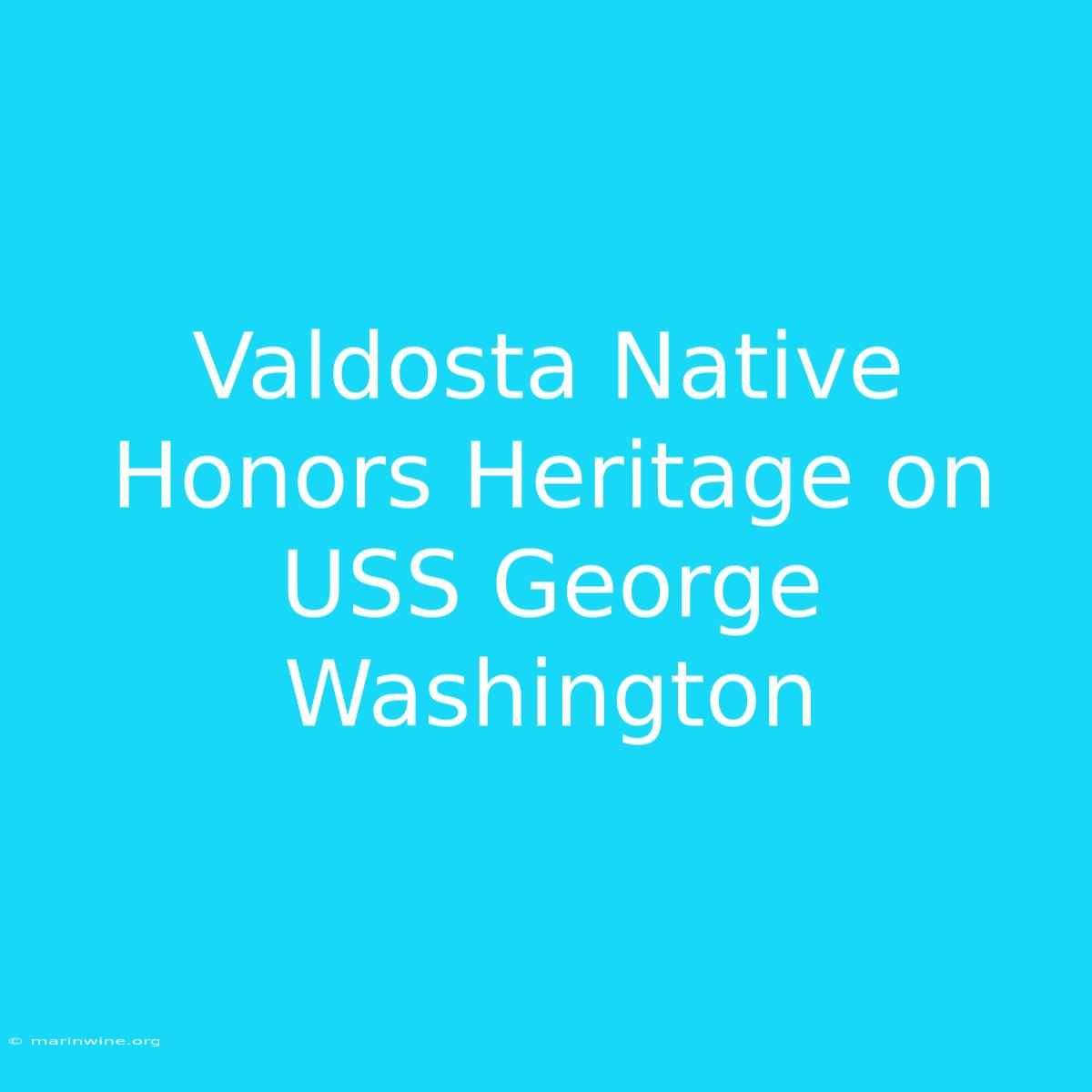 Valdosta Native Honors Heritage on USS George Washington

© marinwine.org